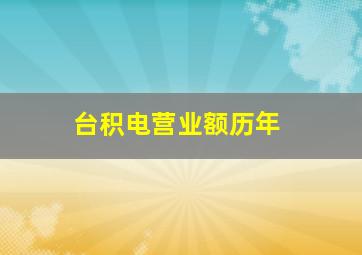 台积电营业额历年